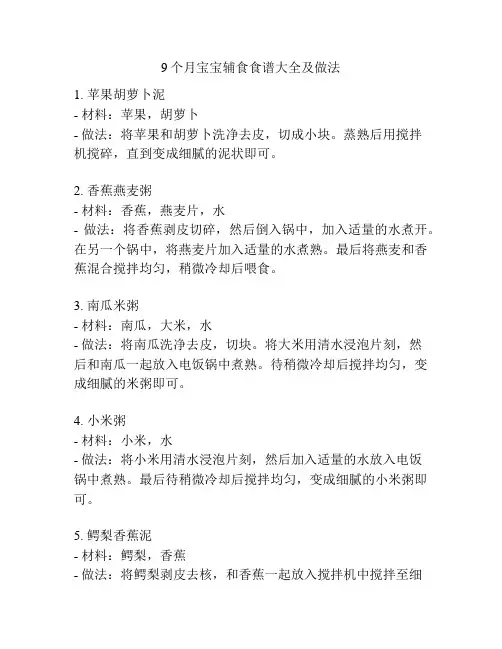 9个月宝宝辅食食谱大全及做法

1. 苹果胡萝卜泥
- 材料：苹果，胡萝卜
- 做法：将苹果和胡萝卜洗净去皮，切成小块。蒸熟后用搅拌机搅碎，直到变成细腻的泥状即可。

2. 香蕉燕麦粥
- 材料：香蕉，燕麦片，水
- 做法：将香蕉剥皮切碎，然后倒入锅中，加入适量的水煮开。在另一个锅中，将燕麦片加入适量的水煮熟。最后将燕麦和香蕉混合搅拌均匀，稍微冷却后喂食。

3. 南瓜米粥
- 材料：南瓜，大米，水
- 做法：将南瓜洗净去皮，切块。将大米用清水浸泡片刻，然后和南瓜一起放入电饭锅中煮熟。待稍微冷却后搅拌均匀，变成细腻的米粥即可。

4. 小米粥
- 材料：小米，水
- 做法：将小米用清水浸泡片刻，然后加入适量的水放入电饭锅中煮熟。最后待稍微冷却后搅拌均匀，变成细腻的小米粥即可。

5. 鳄梨香蕉泥
- 材料：鳄梨，香蕉
- 做法：将鳄梨剥皮去核，和香蕉一起放入搅拌机中搅拌至细